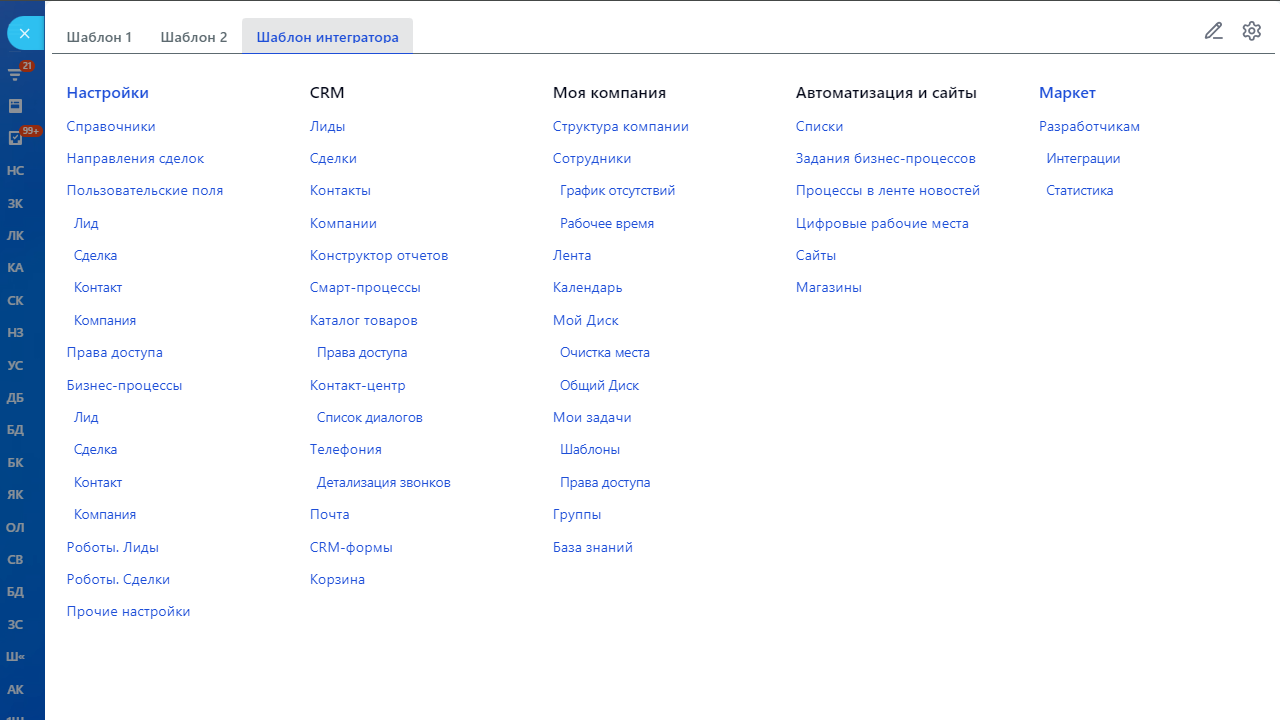 21
99+
НС
ЗК
ЛК
КА
СК
НЗ
УС
ДБ
БД
БК
ЯК
ОЛ
СВ
БД
ЗС
Ш«
АК

Шаблон 1 Шаблон 2 Шаблон интегратора

Настройки
Справочники
Направления сделок
Пользовательские поля
Лид
Сделка
Контакт
Компания
Права доступа
Бизнес-процессы
Лид
Сделка
Контакт
Компания
Роботы. Лиды
Роботы. Сделки
Прочие настройки

CRM
Лиды
Сделки
Контакты
Компании
Конструктор отчетов
Смарт-процессы
Каталог товаров
Права доступа
Контакт-центр
Список диалогов
Телефония
Детализация звонков
Почта
CRM-формы
Корзина

Моя компания
Структура компании
Сотрудники
График отсутствий
Рабочее время
Лента
Календарь
Мой Диск
Очистка места
Общий Диск
Мои задачи
Шаблоны
Права доступа
Группы
База знаний

Автоматизация и сайты
Списки
Задания бизнес-процессов
Процессы в ленте новостей
Цифровые рабочие места
Сайты
Магазины

Маркет
Разработчикам
Интеграции
Статистика